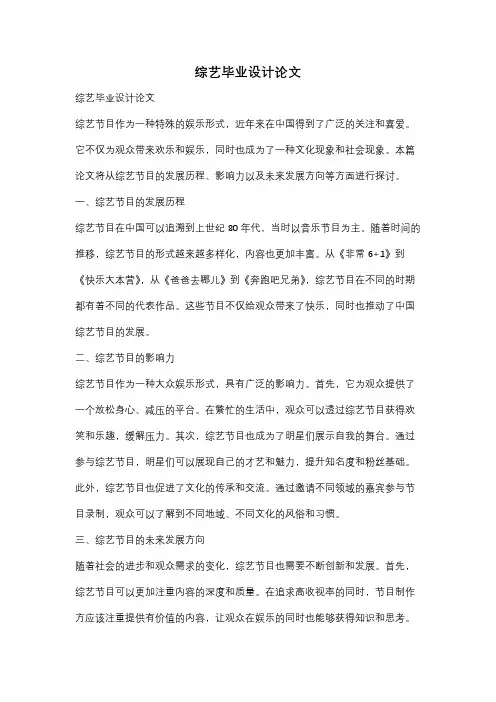 综艺毕业设计论文

综艺毕业设计论文

综艺节目作为一种特殊的娱乐形式，近年来在中国得到了广泛的关注和喜爱。它不仅为观众带来欢乐和娱乐，同时也成为了一种文化现象和社会现象。本篇论文将从综艺节目的发展历程、影响力以及未来发展方向等方面进行探讨。

一、综艺节目的发展历程

综艺节目在中国可以追溯到上世纪 80 年代，当时以音乐节目为主。随着时间的推移，综艺节目的形式越来越多样化，内容也更加丰富。从《非常 6+1》到《快乐大本营》，从《爸爸去哪儿》到《奔跑吧兄弟》，综艺节目在不同的时期都有着不同的代表作品。这些节目不仅给观众带来了快乐，同时也推动了中国综艺节目的发展。

二、综艺节目的影响力

综艺节目作为一种大众娱乐形式，具有广泛的影响力。首先，它为观众提供了一个放松身心、减压的平台。在繁忙的生活中，观众可以透过综艺节目获得欢笑和乐趣，缓解压力。其次，综艺节目也成为了明星们展示自我的舞台。通过参与综艺节目，明星们可以展现自己的才艺和魅力，提升知名度和粉丝基础。此外，综艺节目也促进了文化的传承和交流。通过邀请不同领域的嘉宾参与节目录制，观众可以了解到不同地域、不同文化的风俗和习惯。

三、综艺节目的未来发展方向

随着社会的进步和观众需求的变化，综艺节目也需要不断创新和发展。首先，综艺节目可以更加注重内容的深度和质量。在追求高收视率的同时，节目制作方应该注重提供有价值的内容，让观众在娱乐的同时也能够获得知识和思考。